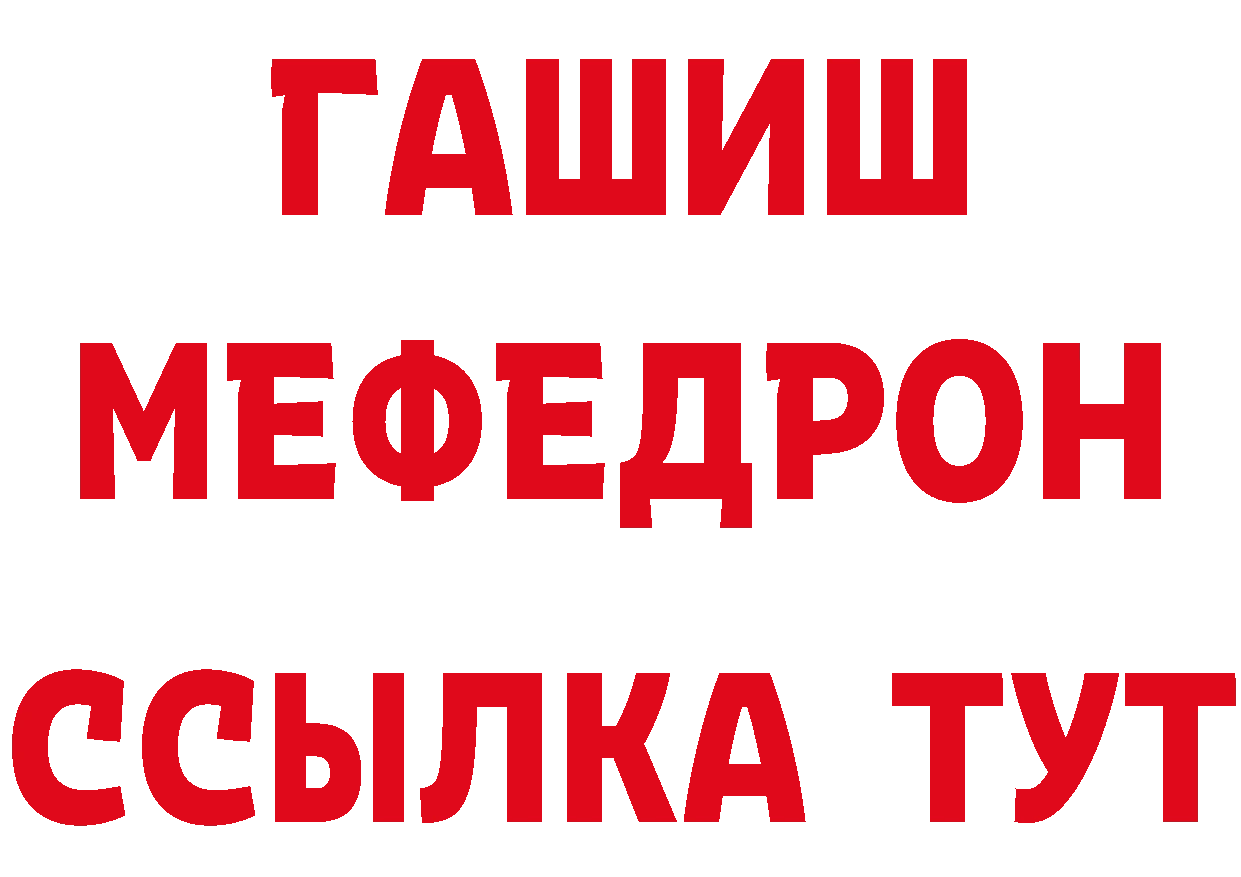 ГАШИШ
МЕФЕДРОН
ССЫЛКА ТУТ